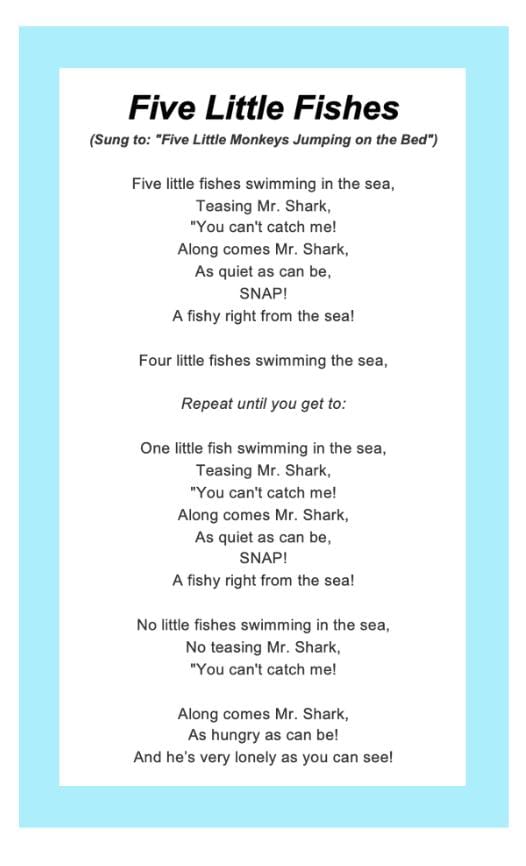 Five Little Fishes

(Sung to: "Five Little Monkeys Jumping on the Bed")

Five little fishes swimming in the sea,
Teasing Mr. Shark,
"You can't catch me!
Along comes Mr. Shark,
As quiet as can be,
SNAP!
A fishy right from the sea!

Four little fishes swimming the sea,

Repeat until you get to:

One little fish swimming in the sea,
Teasing Mr. Shark,
"You can't catch me!
Along comes Mr. Shark,
As quiet as can be,
SNAP!
A fishy right from the sea!

No little fishes swimming in the sea,
No teasing Mr. Shark,
"You can't catch me!

Along comes Mr. Shark,
As hungry as can be!
And he's very lonely as you can see!